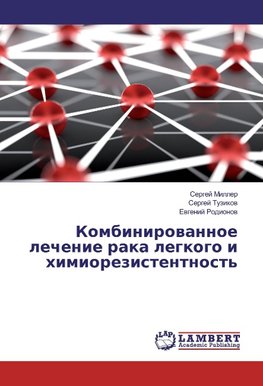 Сергей Миллер
Сергей Тузиков
Евгений Родионов

Комбинированное лечение рака легкого и химиорезистентность

LAP
LAMBERT
Academic Publishing